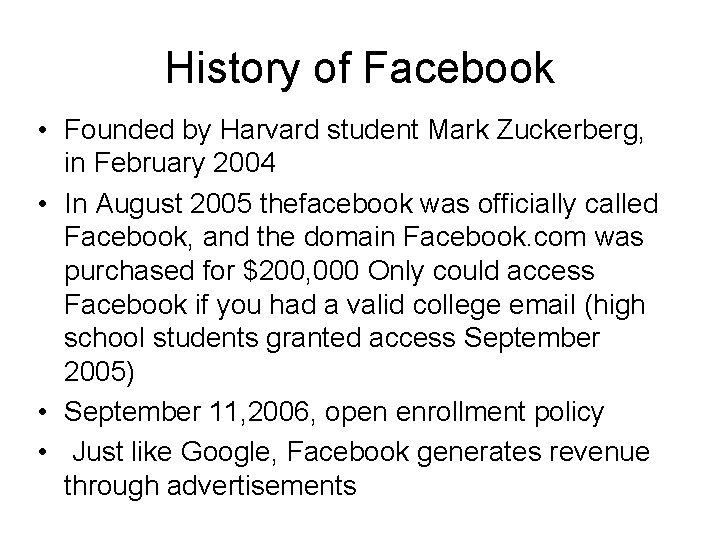 History of Facebook

• Founded by Harvard student Mark Zuckerberg, in February 2004

• In August 2005 thefacebook was officially called Facebook, and the domain Facebook.com was purchased for \$200,000 Only could access Facebook if you had a valid college email (high school students granted access September 2005)

• September 11,2006, open enrollment policy

• Just like Google, Facebook generates revenue through advertisements